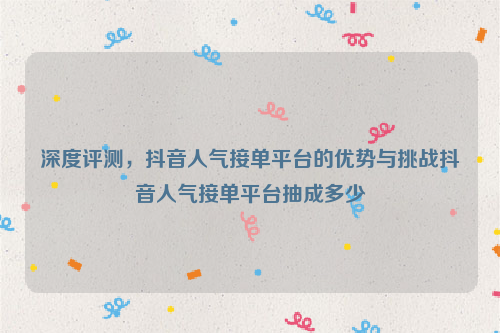 深度评测，抖音人气接单平台的优势与挑战抖音人气接单平台抽成多少